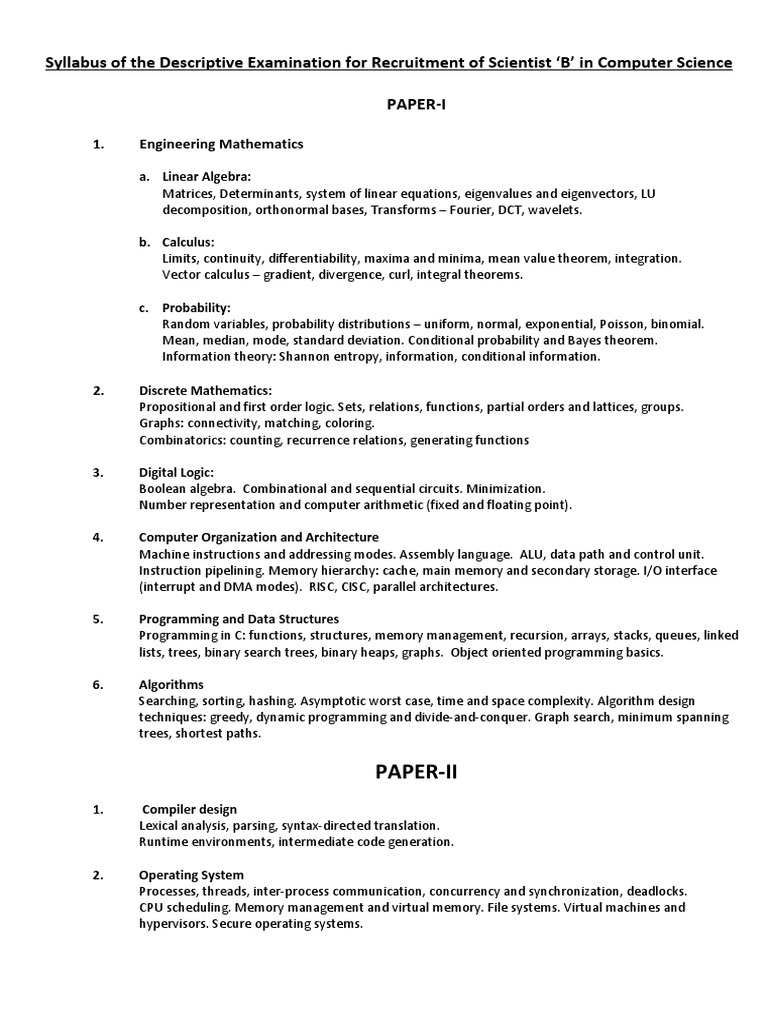 Syllabus of the Descriptive Examination for Recruitment of Scientist 'B' in Computer Science

PAPER-I

1. Engineering Mathematics

a. Linear Algebra:
Matrices, Determinants, system of linear equations, eigenvalues and eigenvectors, LU decomposition, orthonormal bases, Transforms – Fourier, DCT, wavelets.

b. Calculus:
Limits, continuity, differentiability, maxima and minima, mean value theorem, integration. Vector calculus – gradient, divergence, curl, integral theorems.

c. Probability:
Random variables, probability distributions – uniform, normal, exponential, Poisson, binomial. Mean, median, mode, standard deviation. Conditional probability and Bayes theorem. Information theory: Shannon entropy, information, conditional information.

2. Discrete Mathematics:
Propositional and first order logic. Sets, relations, functions, partial orders and lattices, groups. Graphs: connectivity, matching, coloring. Combinatorics: counting, recurrence relations, generating functions

3. Digital Logic:
Boolean algebra. Combinational and sequential circuits. Minimization. Number representation and computer arithmetic (fixed and floating point).

4. Computer Organization and Architecture
Machine instructions and addressing modes. Assembly language. ALU, data path and control unit. Instruction pipelining. Memory hierarchy: cache, main memory and secondary storage. I/O interface (interrupt and DMA modes). RISC, CISC, parallel architectures.

5. Programming and Data Structures
Programming in C: functions, structures, memory management, recursion, arrays, stacks, queues, linked lists, trees, binary search trees, binary heaps, graphs. Object oriented programming basics.

6. Algorithms
Searching, sorting, hashing. Asymptotic worst case, time and space complexity. Algorithm design techniques: greedy, dynamic programming and divide-and-conquer. Graph search, minimum spanning trees, shortest paths.

PAPER-II

1. Compiler design
Lexical analysis, parsing, syntax-directed translation. Runtime environments, intermediate code generation.

2. Operating System
Processes, threads, inter-process communication, concurrency and synchronization, deadlocks. CPU scheduling. Memory management and virtual memory. File systems. Virtual machines and hypervisors. Secure operating systems.